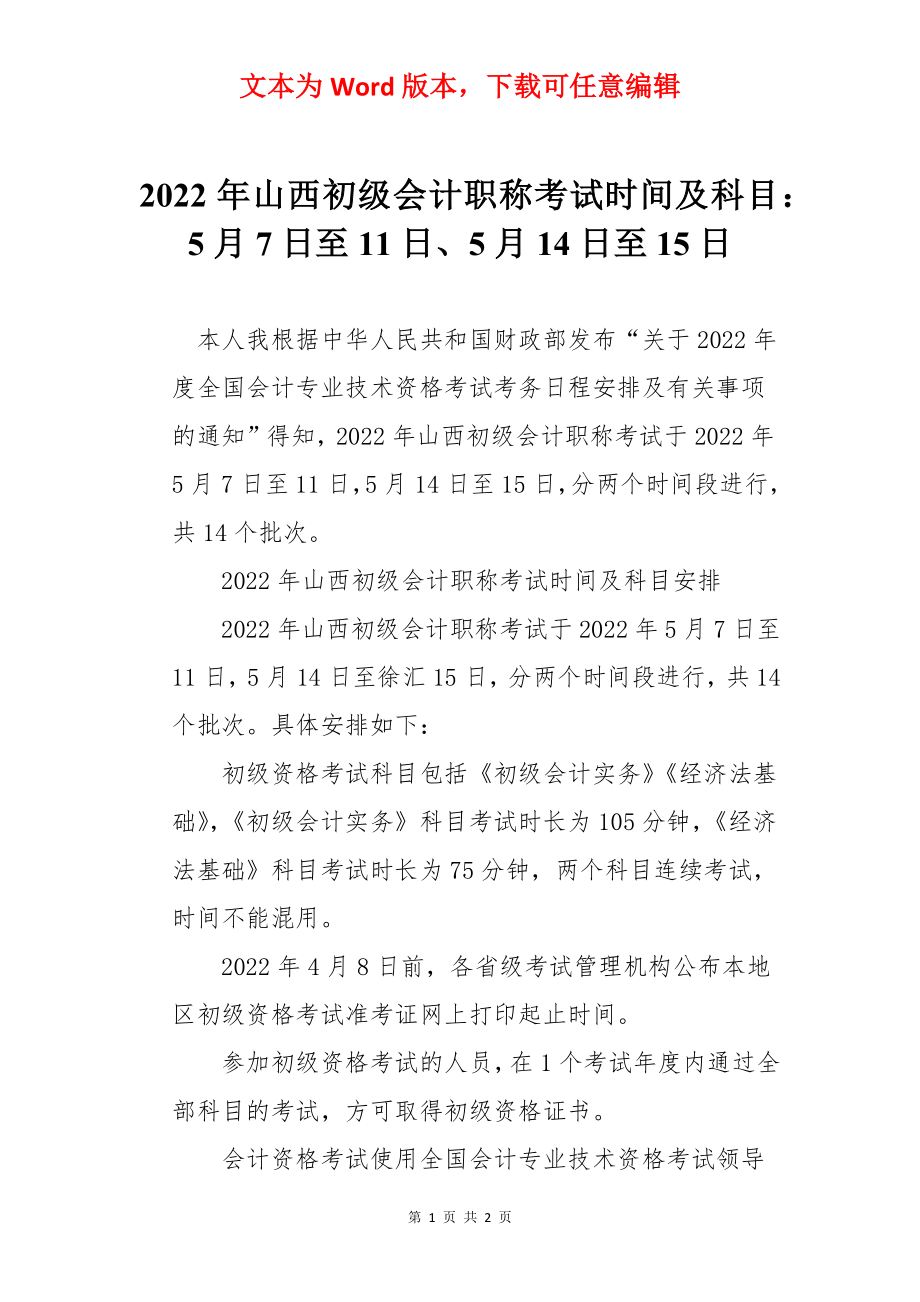 文本为 Word 版本，下载可任意编辑

2022 年山西初级会计职称考试时间及科目：5 月 7 日至 11 日、5 月 14 日至 15 日

本人我根据中华人民共和国财政部发布“关于 2022 年度全国会计专业技术资格考试考务日程安排及有关事项的通知”得知，2022 年山西初级会计职称考试于 2022 年 5 月 7 日至 11 日，5 月 14 日至 15 日，分两个时间段进行，共 14 个批次。

2022 年山西初级会计职称考试时间及科目安排

2022 年山西初级会计职称考试于 2022 年 5 月 7 日至 11 日，5 月 14 日至徐汇 15 日，分两个时间段进行，共 14 个批次。具体安排如下：

初级资格考试科目包括《初级会计实务》《经济法基础》，《初级会计实务》科目考试时长为 105 分钟，《经济法基础》科目考试时长为 75 分钟，两个科目连续考试，时间不能混用。

2022 年 4 月 8 日前，各省级考试管理机构公布本地区初级资格考试准考证网上打印起止时间。

参加初级资格考试的人员，在 1 个考试年度内通过全部科目的考试，方可取得初级资格证书。

会计资格考试使用全国会计专业技术资格考试领导

第 1 页 共 2 页